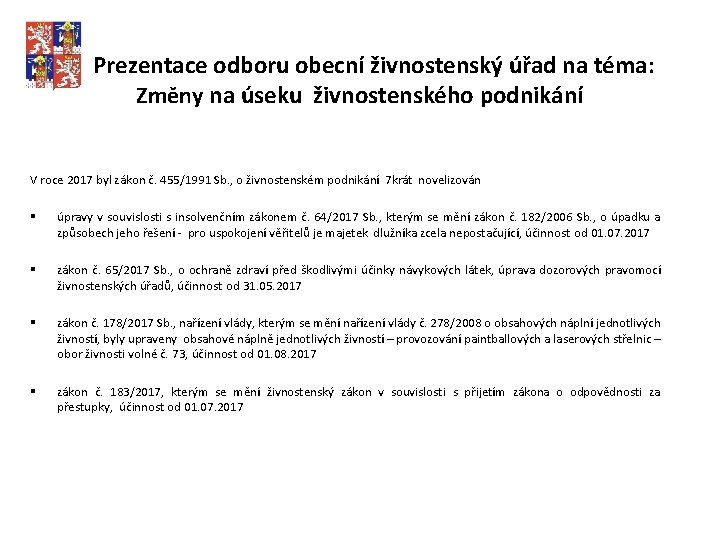 Prezentace odboru obecní živnostenský úřad na téma:
Změny na úseku živnostenského podnikání

V roce 2017 byl zákon č. 455/1991 Sb., o živnostenském podnikání 7krát novelizován

▪ úpravy v souvislosti s insolvenčním zákonem č. 64/2017 Sb., kterým se mění zákon č. 182/2006 Sb., o úpadku a způsobech jeho řešení - pro uspokojení věřitelů je majetek dlužníka zcela nepostačující, účinnost od 01.07.2017

▪ zákon č. 65/2017 Sb., o ochraně zdraví před škodlivými účinky návykových látek, úprava dozorových pravomocí živnostenských úřadů, účinnost od 31.05.2017

▪ zákon č. 178/2017 Sb., nařízení vlády, kterým se mění nařízení vlády č. 278/2008 o obsahových náplní jednotlivých živností, byly upraveny obsahové náplně jednotlivých živností – provozování paintballových a laserových střelnic – obor živnosti volné č. 73, účinnost od 01.08.2017

▪ zákon č. 183/2017, kterým se mění živnostenský zákon v souvislosti s přijetím zákona o odpovědnosti za přestupky, účinnost od 01.07.2017